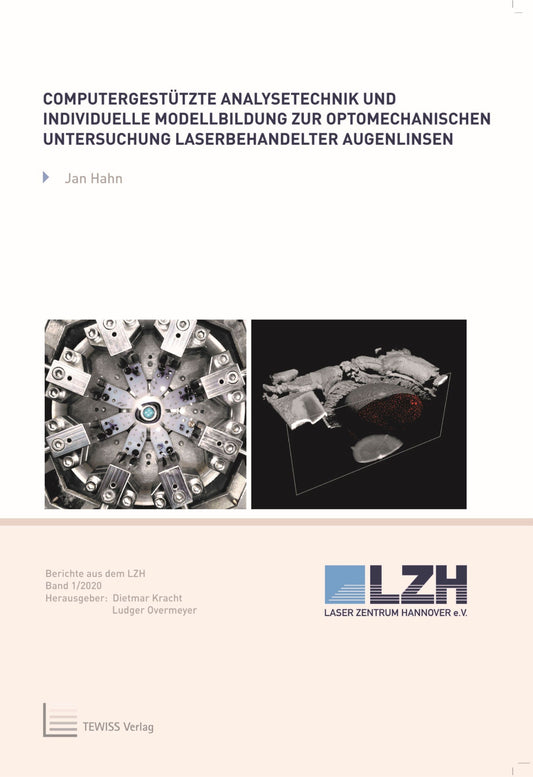 COMPUTERGESTÜTZTE ANALYSETECHNIK UND INDIVIDUELLE MODELLBILDUNG ZUR OPTOMECHANISCHEN UNTERSUCHUNG LASERBEHANDELTER AUGENLINSEN

Jan Hahn

Berichte aus dem LZH
Band 1/2020
Herausgeber: Dietmar Kracht
Ludger Overmeyer

LZH
LASER ZENTRUM HANNOVER e.V.

TEWISS Verlag